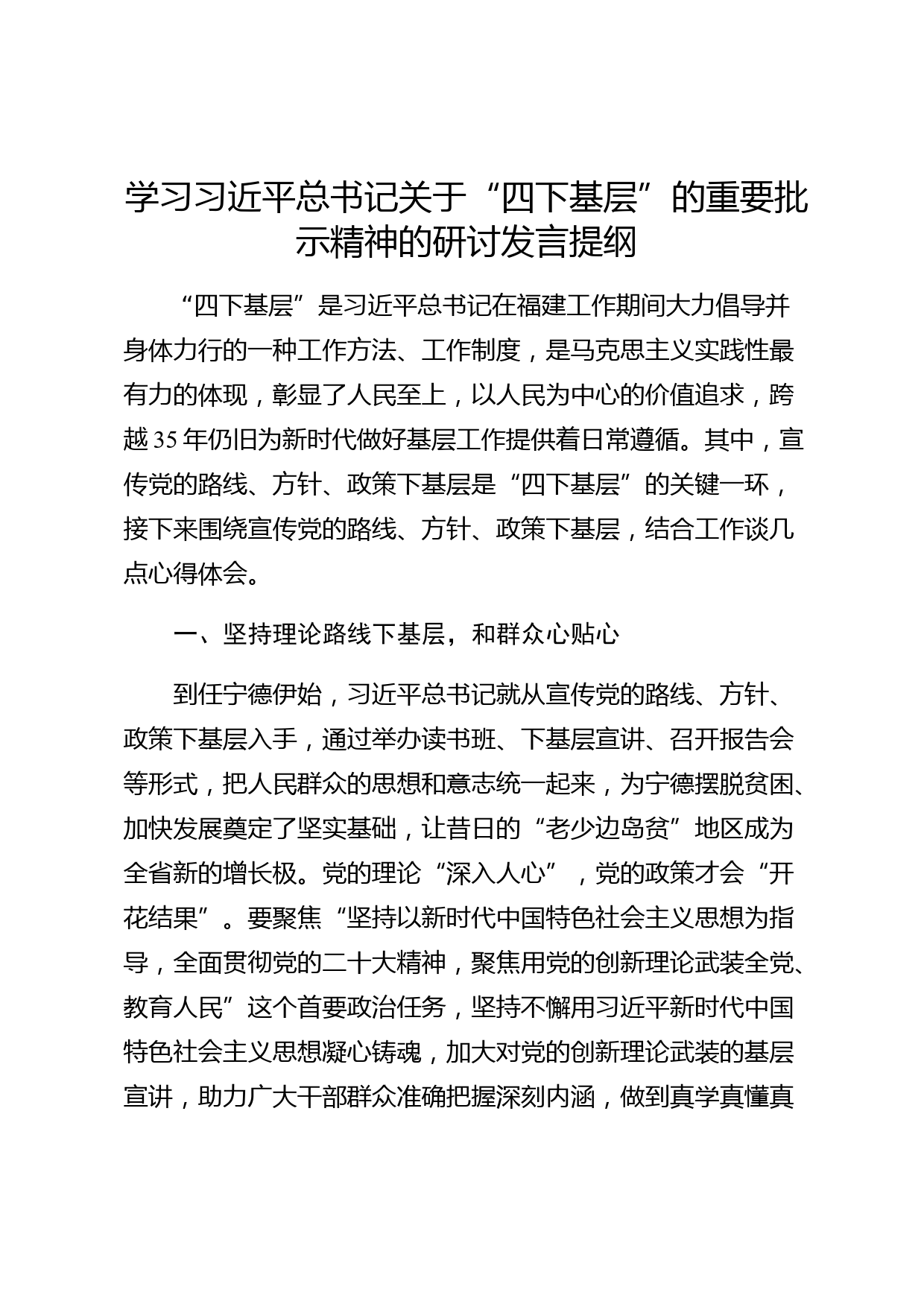 学习习近平总书记关于“四下基层”的重要批示精神的研讨发言提纲

“四下基层”是习近平总书记在福建工作期间大力倡导并身体力行的一种工作方法、工作制度，是马克思主义实践性最有力的体现，彰显了人民至上，以人民为中心的价值追求，跨越35年仍旧为新时代做好基层工作提供着日常遵循。其中，宣传党的路线、方针、政策下基层是“四下基层”的关键一环，接下来围绕宣传党的路线、方针、政策下基层，结合工作谈几点心得体会。

一、坚持理论路线下基层，和群众心贴心

到任宁德伊始，习近平总书记就从宣传党的路线、方针、政策下基层入手，通过举办读书班、下基层宣讲、召开报告会等形式，把人民群众的思想和意志统一起来，为宁德摆脱贫困、加快发展奠定了坚实基础，让昔日的“老少边岛贫”地区成为全省新的增长极。党的理论“深入人心”，党的政策才会“开花结果”。要聚焦“坚持以新时代中国特色社会主义思想为指导，全面贯彻党的二十大精神，聚焦用党的创新理论武装全党、教育人民”这个首要政治任务，坚持不懈用习近平新时代中国特色社会主义思想凝心铸魂，加大对党的创新理论武装的基层宣讲，助力广大干部群众准确把握深刻内涵，做到真学真懂真